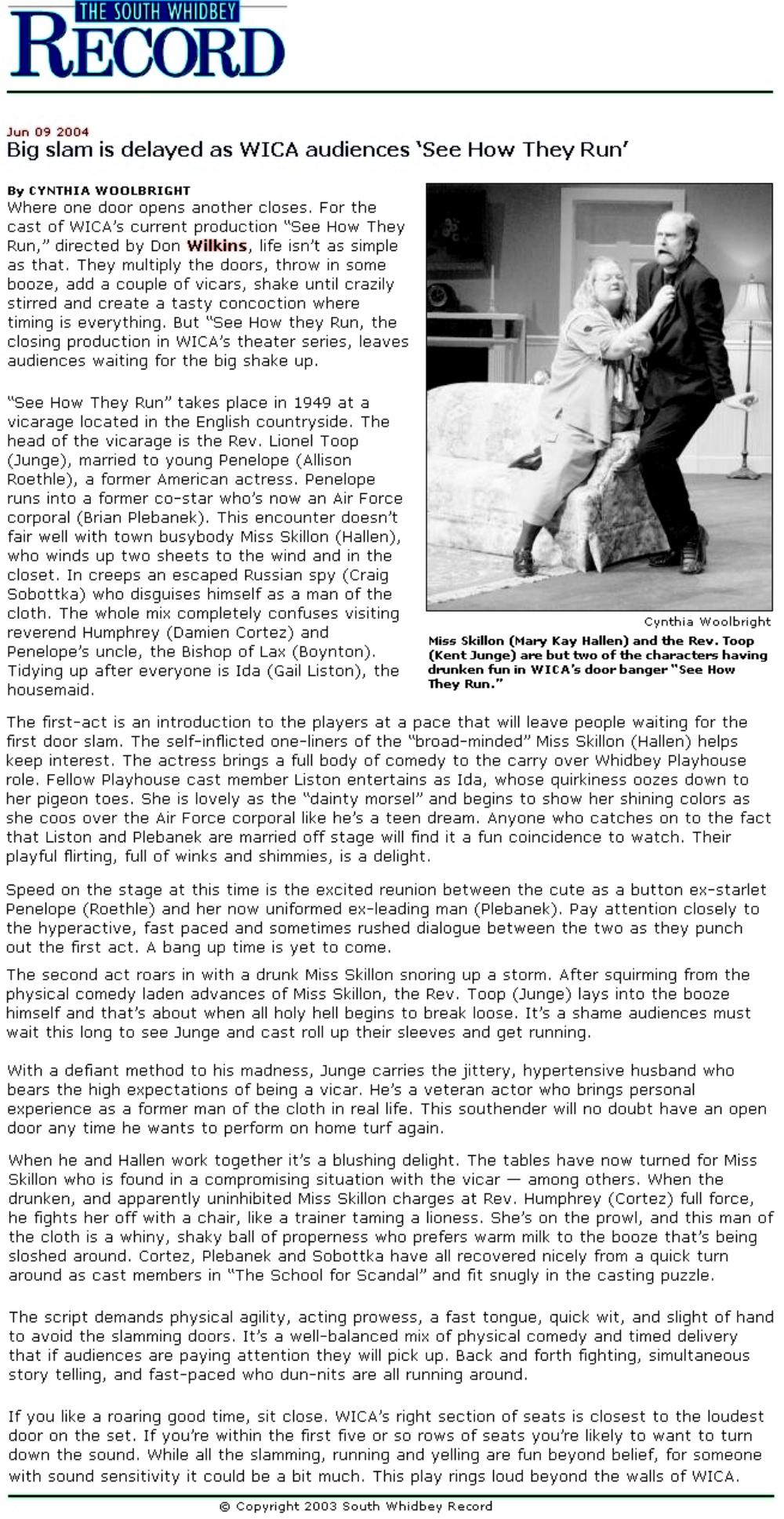 THE SOUTH WHIDBEY
RECORD

Jun 09 2004
Big slam is delayed as WICA audiences 'See How They Run'

By CYNTHIA WOOLBRIGHT
Where one door opens another closes. For the cast of WICA's current production "See How They Run," directed by Don Wilkins, life isn't as simple as that. They multiply the doors, throw in some booze, add a couple of vicars, shake until crazily stirred and create a tasty concoction where timing is everything. But "See How they Run, the closing production in WICA's theater series, leaves audiences waiting for the big shake up.

"See How They Run" takes place in 1949 at a vicarage located in the English countryside. The head of the vicarage is the Rev. Lionel Toop (Junge), married to young Penelope (Allison Roethle), a former American actress. Penelope runs into a former co-star who's now an Air Force corporal (Brian Plebanek). This encounter doesn't fair well with town busybody Miss Skillon (Hallen), who winds up two sheets to the wind and in the closet. In creeps an escaped Russian spy (Craig Sobottka) who disguises himself as a man of the cloth. The whole mix completely confuses visiting reverend Humphrey (Damien Cortez) and Penelope's uncle, the Bishop of Lax (Boynton). Tidying up after everyone is Ida (Gail Liston), the housemaid.

Cynthia Woolbright
Miss Skillon (Mary Kay Hallen) and the Rev. Toop (Kent Junge) are but two of the characters having drunken fun in WICA's door banger "See How They Run."

The first-act is an introduction to the players at a pace that will leave people waiting for the first door slam. The self-inflicted one-liners of the "broad-minded" Miss Skillon (Hallen) helps keep interest. The actress brings a full body of comedy to the carry over Whidbey Playhouse role. Fellow Playhouse cast member Liston entertains as Ida, whose quirkiness oozes down to her pigeon toes. She is lovely as the "dainty morsel" and begins to show her shining colors as she coos over the Air Force corporal like he's a teen dream. Anyone who catches on to the fact that Liston and Plebanek are married off stage will find it a fun coincidence to watch. Their playful flirting, full of winks and shimmies, is a delight.

Speed on the stage at this time is the excited reunion between the cute as a button ex-starlet Penelope (Roethle) and her now uniformed ex-leading man (Plebanek). Pay attention closely to the hyperactive, fast paced and sometimes rushed dialogue between the two as they punch out the first act. A bang up time is yet to come.

The second act roars in with a drunk Miss Skillon snoring up a storm. After squirming from the physical comedy laden advances of Miss Skillon, the Rev. Toop (Junge) lays into the booze himself and that's about when all holy hell begins to break loose. It's a shame audiences must wait this long to see Junge and cast roll up their sleeves and get running.

With a defiant method to his madness, Junge carries the jittery, hypertensive husband who bears the high expectations of being a vicar. He's a veteran actor who brings personal experience as a former man of the cloth in real life. This southender will no doubt have an open door any time he wants to perform on home turf again.

When he and Hallen work together it's a blushing delight. The tables have now turned for Miss Skillon who is found in a compromising situation with the vicar — among others. When the drunken, and apparently uninhibited Miss Skillon charges at Rev. Humphrey (Cortez) full force, he fights her off with a chair, like a trainer taming a lioness. She's on the prowl, and this man of the cloth is a whiny, shaky ball of properness who prefers warm milk to the booze that's being sloshed around. Cortez, Plebanek and Sobottka have all recovered nicely from a quick turn around as cast members in "The School for Scandal" and fit snugly in the casting puzzle.

The script demands physical agility, acting prowess, a fast tongue, quick wit, and slight of hand to avoid the slamming doors. It's a well-balanced mix of physical comedy and timed delivery that if audiences are paying attention they will pick up. Back and forth fighting, simultaneous story telling, and fast-paced who dun-nits are all running around.

If you like a roaring good time, sit close. WICA's right section of seats is closest to the loudest door on the set. If you're within the first five or so rows of seats you're likely to want to turn down the sound. While all the slamming, running and yelling are fun beyond belief, for someone with sound sensitivity it could be a bit much. This play rings loud beyond the walls of WICA.

© Copyright 2003 South Whidbey Record